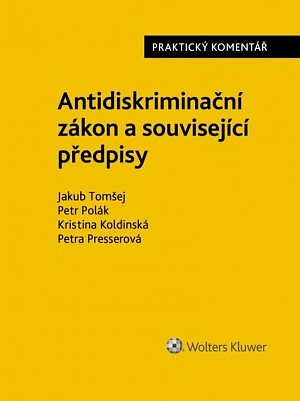 PRAKTICKÝ KOMENTÁŘ

Antidiskriminační zákon a související předpisy

Jakub Tomšej
Petr Polák
Kristina Koldinská
Petra Presserová

Wolters Kluwer